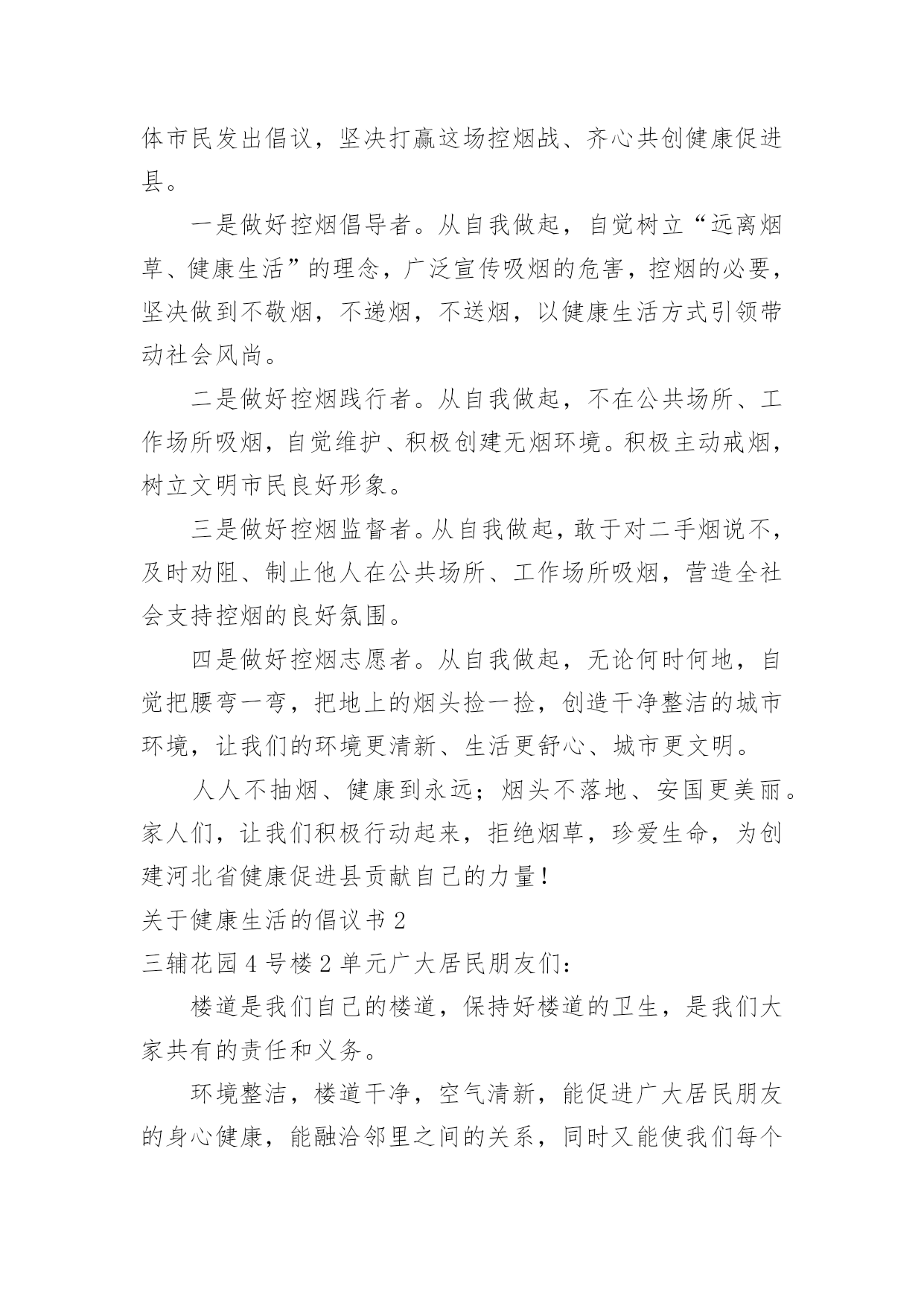 体市民发出倡议，坚决打赢这场控烟战、齐心共创健康促进县。

一是做好控烟倡导者。从自我做起，自觉树立“远离烟草、健康生活”的理念，广泛宣传吸烟的危害，控烟的必要，坚决做到不敬烟，不递烟，不送烟，以健康生活方式引领带动社会风尚。

二是做好控烟践行者。从自我做起，不在公共场所、工作场所吸烟，自觉维护、积极创建无烟环境。积极主动戒烟，树立文明市民良好形象。

三是做好控烟监督者。从自我做起，敢于对二手烟说不，及时劝阻、制止他人在公共场所、工作场所吸烟，营造全社会支持控烟的良好氛围。

四是做好控烟志愿者。从自我做起，无论何时何地，自觉把腰弯一弯，把地上的烟头捡一捡，创造干净整洁的城市环境，让我们的环境更清新、生活更舒心、城市更文明。

人人不抽烟、健康到永远；烟头不落地、安国更美丽。家人们，让我们积极行动起来，拒绝烟草，珍爱生命，为创建河北省健康促进县贡献自己的力量！

关于健康生活的倡议书 2

三辅花园 4 号楼 2 单元广大居民朋友们：

楼道是我们自己的楼道，保持好楼道的卫生，是我们大家共有的责任和义务。

环境整洁，楼道干净，空气清新，能促进广大居民朋友的身心健康，能融洽邻里之间的关系，同时又能使我们每个